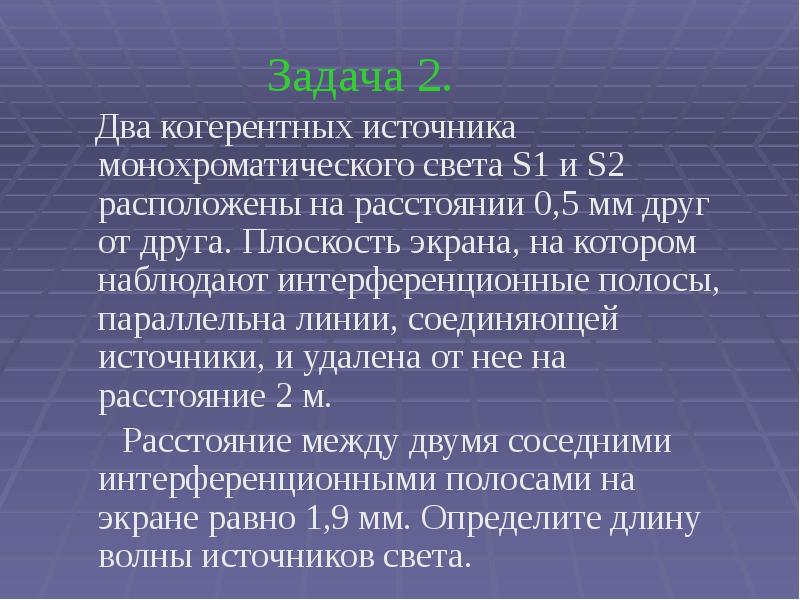 Задача 2.

Два когерентных источника монохроматического света S1 и S2 расположены на расстоянии 0,5 мм друг от друга. Плоскость экрана, на котором наблюдают интерференционные полосы, параллельна линии, соединяющей источники, и удалена от нее на расстояние 2 м.

Расстояние между двумя соседними интерференционными полосами на экране равно 1,9 мм. Определите длину волны источников света.